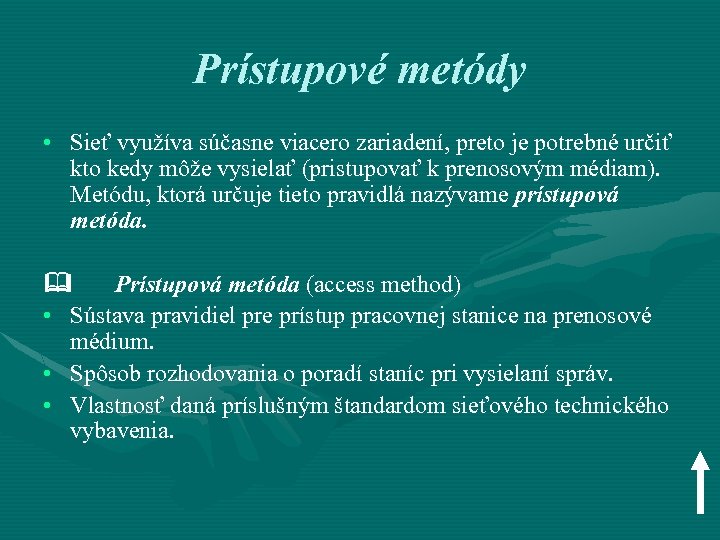 Prístupové metódy

• Sieť využíva súčasne viacero zariadení, preto je potrebné určiť kto kedy môže vysielať (pristupovať k prenosovým médiam). Metódu, ktorá určuje tieto pravidlá nazývame prístupová metóda.

Prístupová metóda (access method)
• Sústava pravidiel pre prístup pracovnej stanice na prenosové médium.
• Spôsob rozhodovania o poradí staníc pri vysielaní správ.
• Vlastnosť daná príslušným štandardom sieťového technického vybavenia.